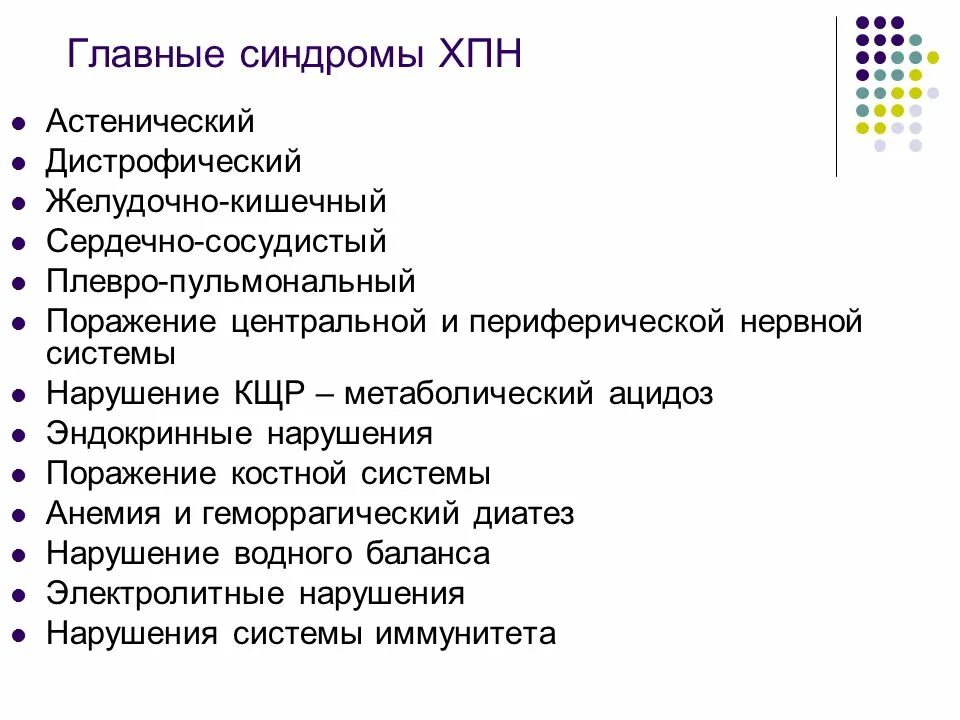 Главные синдромы ХПН

- Астенический
- Дистрофический
- Желудочно-кишечный
- Сердечно-сосудистый
- Плевро-пульмональный
- Поражение центральной и периферической нервной системы
- Нарушение КЩР – метаболический ацидоз
- Эндокринные нарушения
- Поражение костной системы
- Анемия и геморрагический диатез
- Нарушение водного баланса
- Электролитные нарушения
- Нарушения системы иммунитета